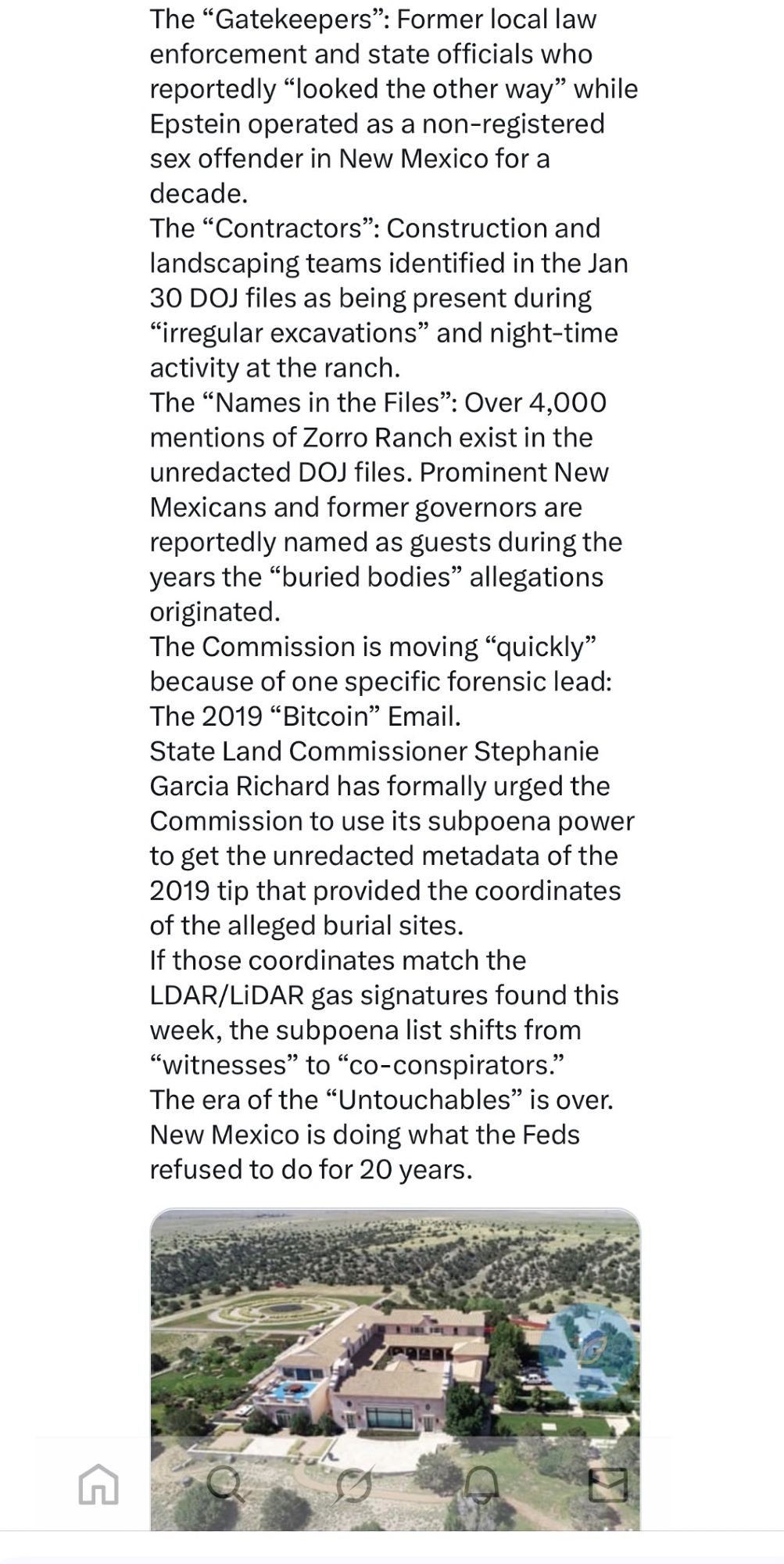 The “Gatekeepers”: Former local law enforcement and state officials who reportedly “looked the other way” while Epstein operated as a non-registered sex offender in New Mexico for a decade.
The “Contractors”: Construction and landscaping teams identified in the Jan 30 DOJ files as being present during “irregular excavations” and night-time activity at the ranch.
The “Names in the Files”: Over 4,000 mentions of Zorro Ranch exist in the unredacted DOJ files. Prominent New Mexicans and former governors are reportedly named as guests during the years the “buried bodies” allegations originated.
The Commission is moving “quickly” because of one specific forensic lead: The 2019 “Bitcoin” Email.
State Land Commissioner Stephanie Garcia Richard has formally urged the Commission to use its subpoena power to get the unredacted metadata of the 2019 tip that provided the coordinates of the alleged burial sites.
If those coordinates match the LDAR/LiDAR gas signatures found this week, the subpoena list shifts from “witnesses” to “co-conspirators.”
The era of the “Untouchables” is over. New Mexico is doing what the Feds refused to do for 20 years.